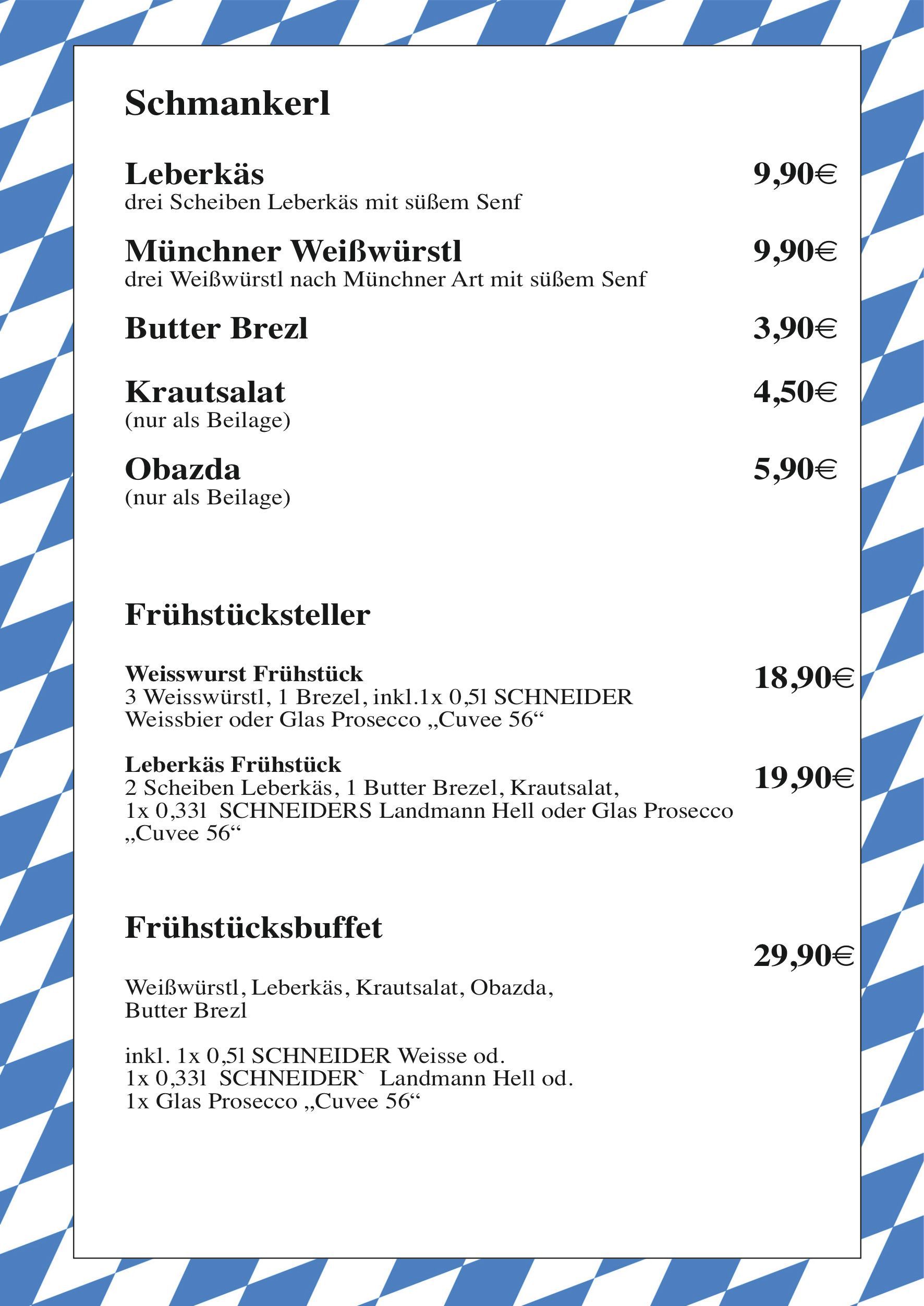 Schmankerl

Leberkäs 9,90€
drei Scheiben Leberkäs mit süßem Senf

Münchner Weißwürstl 9,90€
drei Weißwürstl nach Münchner Art mit süßem Senf

Butter Brezl 3,90€

Krautsalat 4,50€
(nur als Beilage)

Obazda 5,90€
(nur als Beilage)

Frühstücksteller

Weisswurst Frühstück 18,90€
3 Weisswürstl, 1 Brezel, inkl.1x 0,5l SCHNEIDER Weissbier oder Glas Prosecco „Cuvee 56“

Leberkäs Frühstück 19,90€
2 Scheiben Leberkäs, 1 Butter Brezel, Krautsalat, 1x 0,33l SCHNEIDERS Landmann Hell oder Glas Prosecco „Cuvee 56“

Frühstücksbuffet

29,90€

Weißwürstl, Leberkäs, Krautsalat, Obazda, Butter Brezl

inkl. 1x 0,5l SCHNEIDER Weisse od.
1x 0,33l SCHNEIDER` Landmann Hell od.
1x Glas Prosecco „Cuvee 56“